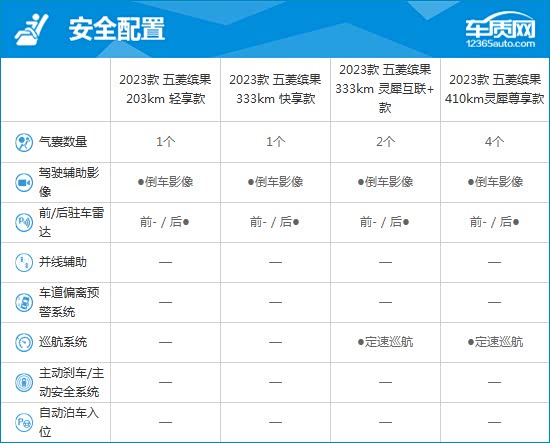 安全配置

车质网
12365auto.com

| | 2023款 五菱缤果 203km 轻享款 | 2023款 五菱缤果 333km 快享款 | 2023款 五菱缤果 333km 灵犀互联+款 | 2023款 五菱缤果 410km灵犀尊享款 |
|---|---|---|---|---|
| 气囊数量 | 1个 | 1个 | 2个 | 4个 |
| 驾驶辅助影像 | ●倒车影像 | ●倒车影像 | ●倒车影像 | ●倒车影像 |
| 前/后驻车雷达 | 前- / 后● | 前- / 后● | 前- / 后● | 前- / 后● |
| 并线辅助 | — | — | — | — |
| 车道偏离预警系统 | — | — | — | — |
| 巡航系统 | — | — | ●定速巡航 | ●定速巡航 |
| 主动刹车/主动安全系统 | — | — | — | — |
| 自动泊车入位 | — | — | — | — |